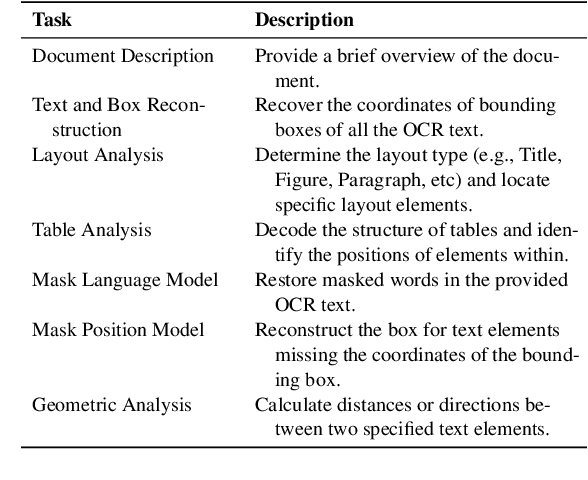 | Task | Description |
|---|---|
| Document Description | Provide a brief overview of the document. |
| Text and Box Reconstruction | Recover the coordinates of bounding boxes of all the OCR text. |
| Layout Analysis | Determine the layout type (e.g., Title, Figure, Paragraph, etc) and locate specific layout elements. |
| Table Analysis | Decode the structure of tables and identify the positions of elements within. |
| Mask Language Model | Restore masked words in the provided OCR text. |
| Mask Position Model | Reconstruct the box for text elements missing the coordinates of the bounding box. |
| Geometric Analysis | Calculate distances or directions between two specified text elements. |